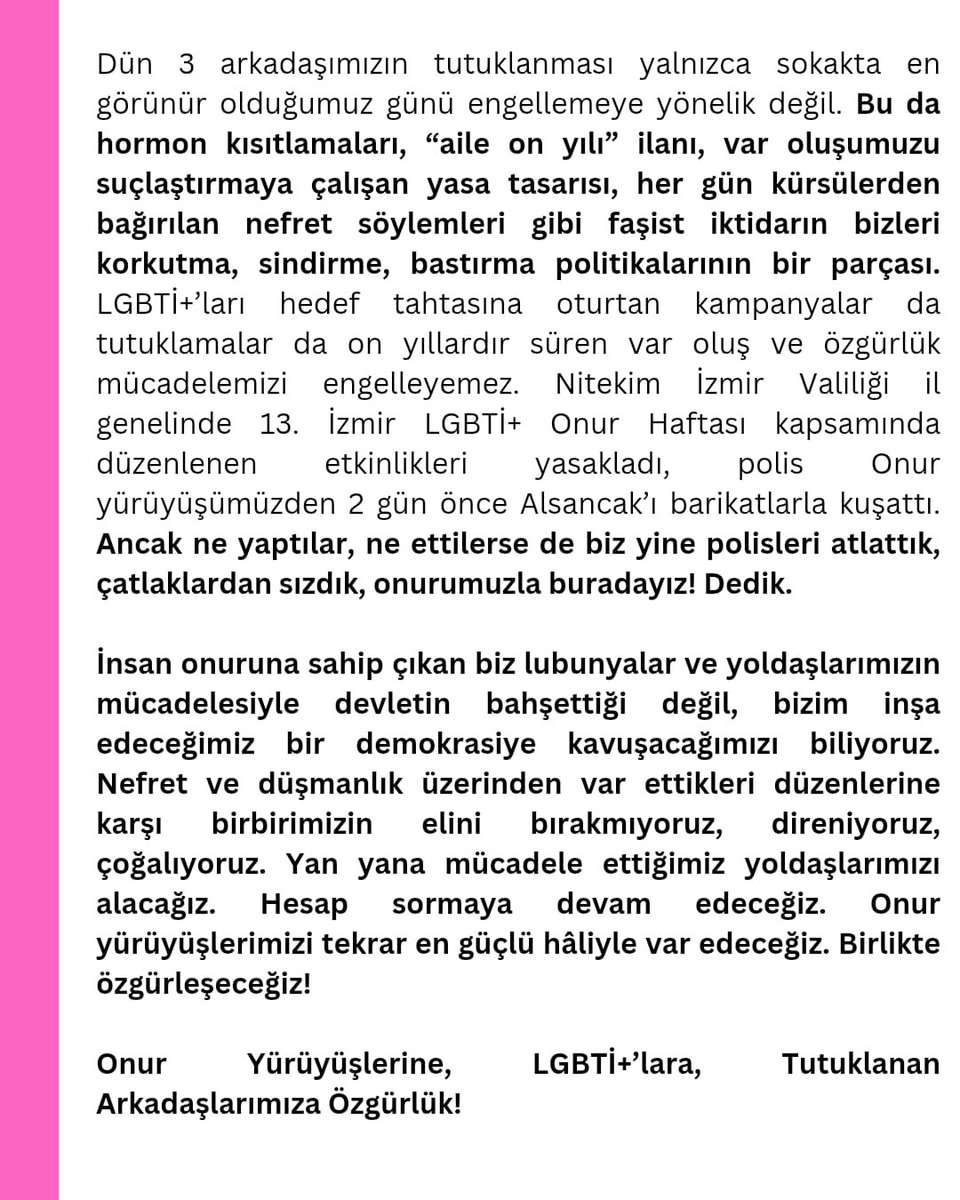 Dün 3 arkadaşımızın tutuklanması yalnızca sokakta en görünür olduğumuz günü engellemeye yönelik değil. Bu da hormon kısıtlamaları, “aile on yılı” ilanı, var oluşumuzu suçlaştırmaya çalışan yasa tasarısı, her gün kürsülerden bağırılan nefret söylemleri gibi faşist iktidarın bizleri korkutma, sindirme, bastırma politikalarının bir parçası. LGBTİ+’ları hedef tahtasına oturtan kampanyalar da tutuklamalar da on yıllardır süren var oluş ve özgürlük mücadelemizi engelleyemez. Nitekim İzmir Valiliği il genelinde 13. İzmir LGBTİ+ Onur Haftası kapsamında düzenlenen etkinlikleri yasakladı, polis Onur yürüyüşümüzden 2 gün önce Alsancak’ı barikatlarla kuşattı. Ancak ne yaptılar, ne ettilerse de biz yine polisleri atlattık, çatlaklardan sızdık, onurumuzla buradayız! Dedik.

İnsan onuruna sahip çıkan biz lubunyalar ve yoldaşlarımızın mücadelesiyle devletin bahşettiği değil, bizim inşa edeceğimiz bir demokrasiye kavuşacağımızı biliyoruz. Nefret ve düşmanlık üzerinden var ettikleri düzenlerine karşı birbirimizin elini bırakmıyoruz, direniyoruz, çoğalıyoruz. Yan yana mücadele ettiğimiz yoldaşlarımızı alacağız. Hesap sormaya devam edeceğiz. Onur yürüyüşlerimizi tekrar en güçlü hâliyle var edeceğiz. Birlikte özgürleşeceğiz!

Onur Yürüyüşlerine, LGBTİ+’lara, Tutuklanan Arkadaşlarımıza Özgürlük!